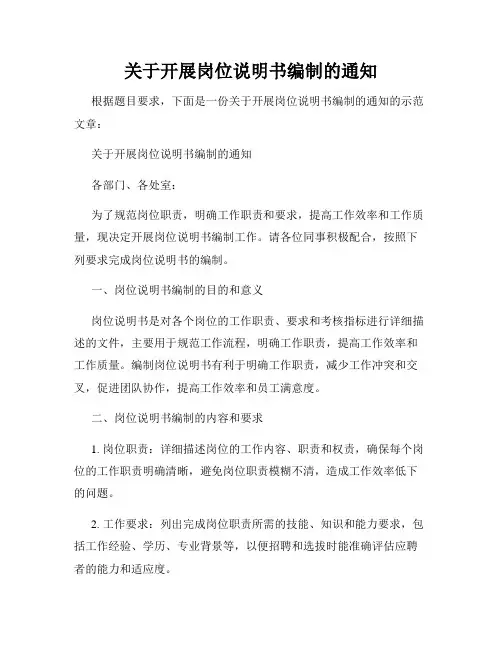 关于开展岗位说明书编制的通知

根据题目要求，下面是一份关于开展岗位说明书编制的通知的示范文章：

关于开展岗位说明书编制的通知

各部门、各处室：

为了规范岗位职责，明确工作职责和要求，提高工作效率和工作质量，现决定开展岗位说明书编制工作。请各位同事积极配合，按照下列要求完成岗位说明书的编制。

一、岗位说明书编制的目的和意义

岗位说明书是对各个岗位的工作职责、要求和考核指标进行详细描述的文件，主要用于规范工作流程，明确工作职责，提高工作效率和工作质量。编制岗位说明书有利于明确工作职责，减少工作冲突和交叉，促进团队协作，提高工作效率和员工满意度。

二、岗位说明书编制的内容和要求

1. 岗位职责：详细描述岗位的工作内容、职责和权责，确保每个岗位的工作职责明确清晰，避免岗位职责模糊不清，造成工作效率低下的问题。

2. 工作要求：列出完成岗位职责所需的技能、知识和能力要求，包括工作经验、学历、专业背景等，以便招聘和选拔时能准确评估应聘者的能力和适应度。